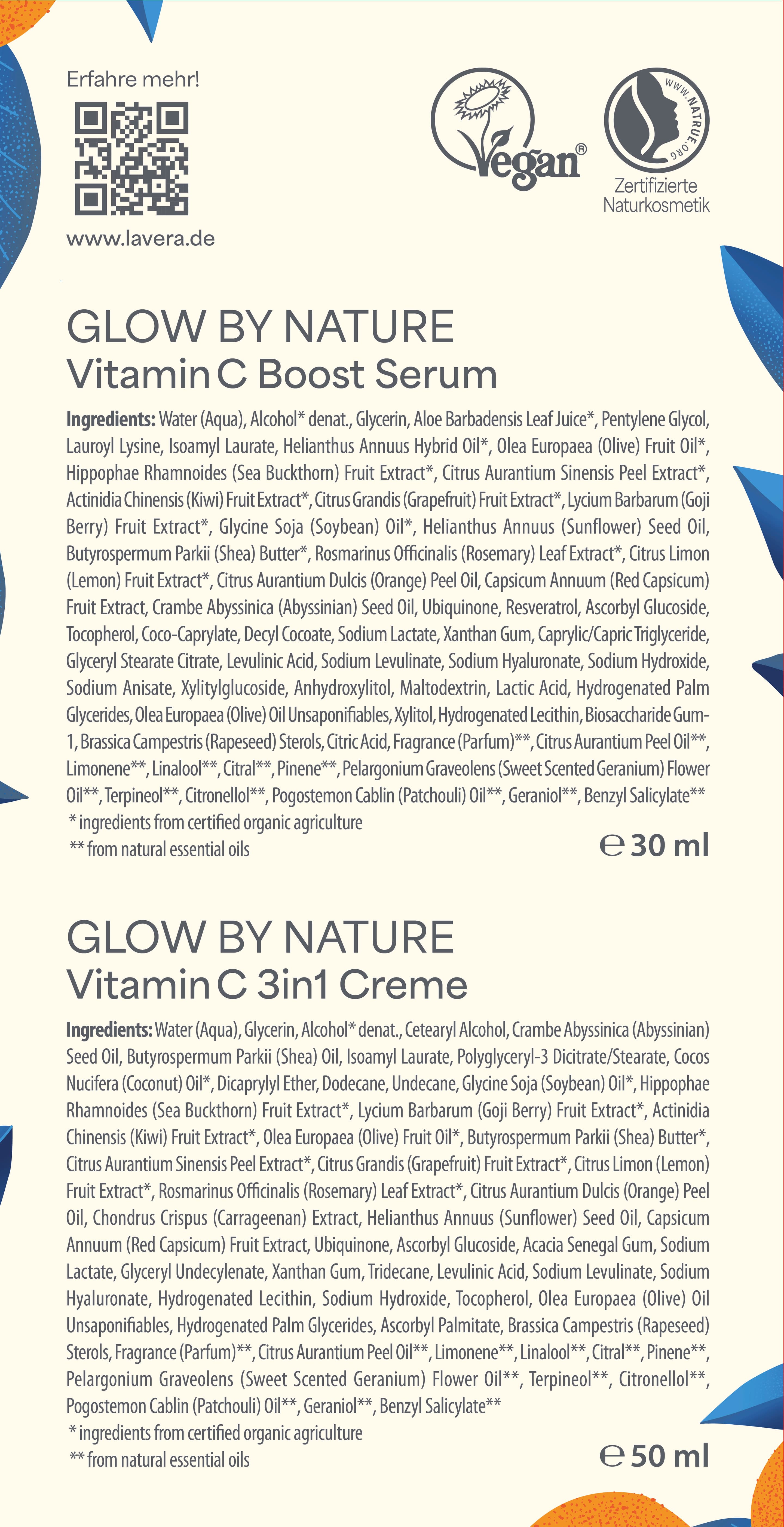 Erfahre mehr!

www.lavera.de

Vegan®

WWW.NATRUE.ORG

Zertifizierte Naturkosmetik

GLOW BY NATURE
Vitamin C Boost Serum

Ingredients: Water (Aqua), Alcohol* denat., Glycerin, Aloe Barbadensis Leaf Juice*, Pentylene Glycol, Lauroyl Lysine, Isoamyl Laurate, Helianthus Annuus Hybrid Oil*, Olea Europaea (Olive) Fruit Oil*, Hippophae Rhamnoides (Sea Buckthorn) Fruit Extract*, Citrus Aurantium Sinensis Peel Extract*, Actinidia Chinensis (Kiwi) Fruit Extract*, Citrus Grandis (Grapefruit) Fruit Extract*, Lycium Barbarum (Goji Berry) Fruit Extract*, Glycine Soja (Soybean) Oil*, Helianthus Annuus (Sunflower) Seed Oil, Butyrospermum Parkii (Shea) Butter*, Rosmarinus Officinalis (Rosemary) Leaf Extract*, Citrus Limon (Lemon) Fruit Extract*, Citrus Aurantium Dulcis (Orange) Peel Oil, Capsicum Annuum (Red Capsicum) Fruit Extract, Crambe Abyssinica (Abyssinian) Seed Oil, Ubiquinone, Resveratrol, Ascorbyl Glucoside, Tocopherol, Coco-Caprylate, Decyl Cocoate, Sodium Lactate, Xanthan Gum, Caprylic/Capric Triglyceride, Glyceryl Stearate Citrate, Levulinic Acid, Sodium Levulinate, Sodium Hyaluronate, Sodium Hydroxide, Sodium Anisate, Xylitylglucoside, Anhydroxylitol, Maltodextrin, Lactic Acid, Hydrogenated Palm Glycerides, Olea Europaea (Olive) Oil Unsaponifiables, Xylitol, Hydrogenated Lecithin, Biosaccharide Gum-1, Brassica Campestris (Rapeseed) Sterols, Citric Acid, Fragrance (Parfum)**, Citrus Aurantium Peel Oil**, Limonene**, Linalool**, Citral**, Pinene**, Pelargonium Graveolens (Sweet Scented Geranium) Flower Oil**, Terpineol**, Citronellol**, Pogostemon Cablin (Patchouli) Oil**, Geraniol**, Benzyl Salicylate**
* ingredients from certified organic agriculture
** from natural essential oils

℮ 30 ml

GLOW BY NATURE
Vitamin C 3in1 Creme

Ingredients: Water (Aqua), Glycerin, Alcohol* denat., Cetearyl Alcohol, Crambe Abyssinica (Abyssinian) Seed Oil, Butyrospermum Parkii (Shea) Oil, Isoamyl Laurate, Polyglyceryl-3 Dicitrate/Stearate, Cocos Nucifera (Coconut) Oil*, Dicaprylyl Ether, Dodecane, Undecane, Glycine Soja (Soybean) Oil*, Hippophae Rhamnoides (Sea Buckthorn) Fruit Extract*, Lycium Barbarum (Goji Berry) Fruit Extract*, Actinidia Chinensis (Kiwi) Fruit Extract*, Olea Europaea (Olive) Fruit Oil*, Butyrospermum Parkii (Shea) Butter*, Citrus Aurantium Sinensis Peel Extract*, Citrus Grandis (Grapefruit) Fruit Extract*, Citrus Limon (Lemon) Fruit Extract*, Rosmarinus Officinalis (Rosemary) Leaf Extract*, Citrus Aurantium Dulcis (Orange) Peel Oil, Chondrus Crispus (Carrageenan) Extract, Helianthus Annuus (Sunflower) Seed Oil, Capsicum Annuum (Red Capsicum) Fruit Extract, Ubiquinone, Ascorbyl Glucoside, Acacia Senegal Gum, Sodium Lactate, Glyceryl Undecylenate, Xanthan Gum, Tridecane, Levulinic Acid, Sodium Levulinate, Sodium Hyaluronate, Hydrogenated Lecithin, Sodium Hydroxide, Tocopherol, Olea Europaea (Olive) Oil Unsaponifiables, Hydrogenated Palm Glycerides, Ascorbyl Palmitate, Brassica Campestris (Rapeseed) Sterols, Fragrance (Parfum)**, Citrus Aurantium Peel Oil**, Limonene**, Linalool**, Citral**, Pinene**, Pelargonium Graveolens (Sweet Scented Geranium) Flower Oil**, Terpineol**, Citronellol**, Pogostemon Cablin (Patchouli) Oil**, Geraniol**, Benzyl Salicylate**
* ingredients from certified organic agriculture
** from natural essential oils

℮ 50 ml